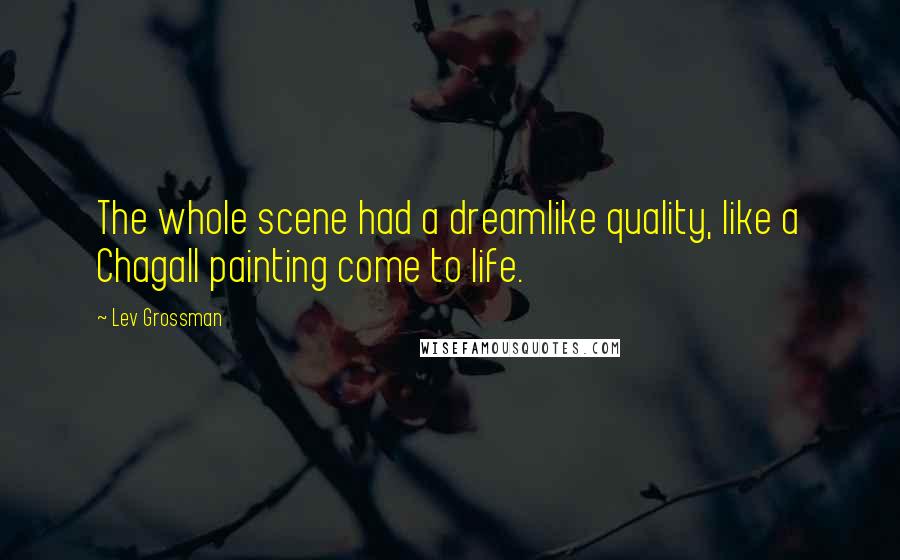 The whole scene had a dreamlike quality, like a Chagall painting come to life.

~ Lev Grossman

WISEFAMOUSQUOTES.COM